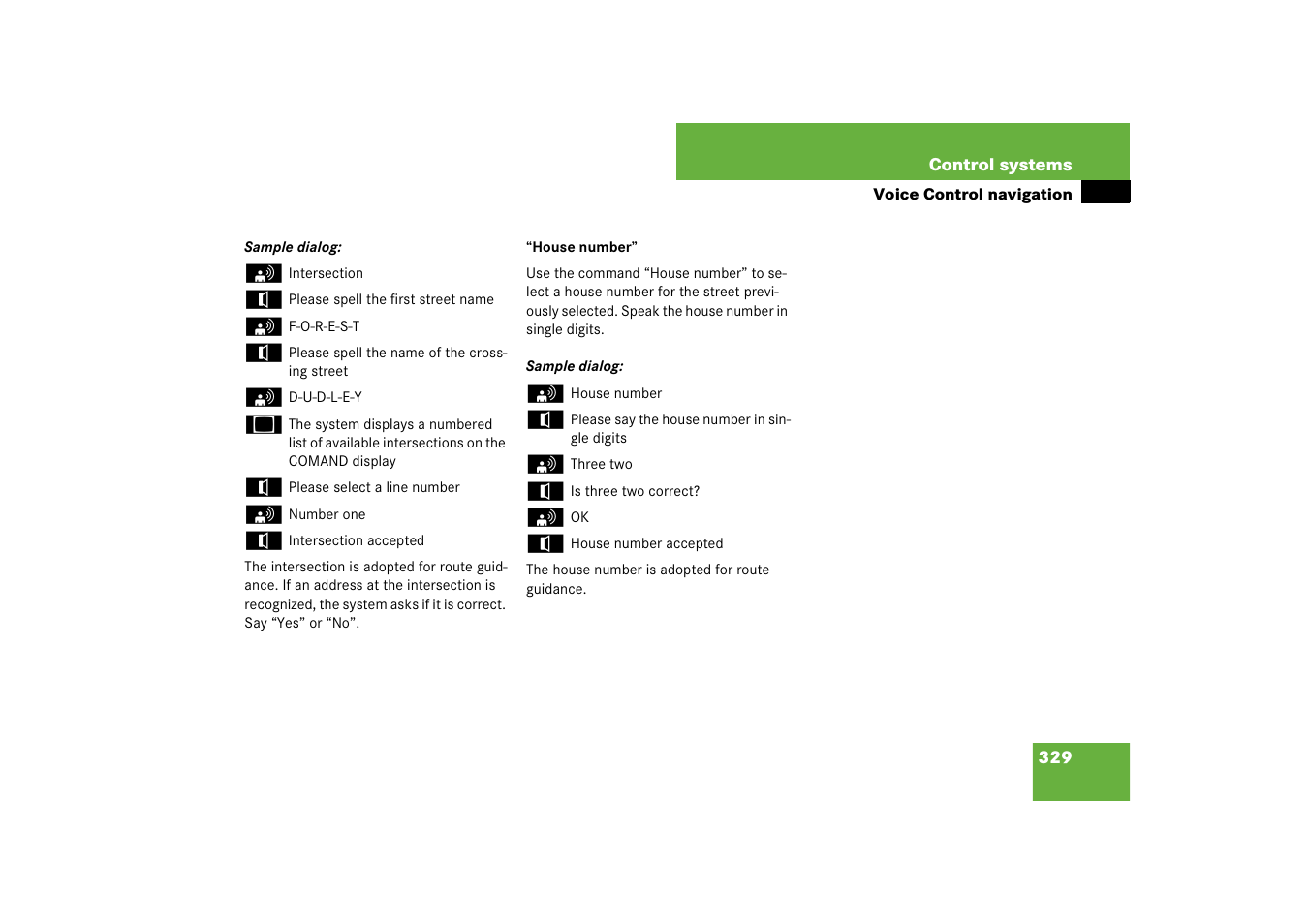 Control systems

Voice Control navigation

Sample dialog:

Intersection

Please spell the first street name

F-O-R-E-S-T

Please spell the name of the crossing street

D-U-D-L-E-Y

The system displays a numbered list of available intersections on the COMAND display

Please select a line number

Number one

Intersection accepted

The intersection is adopted for route guidance. If an address at the intersection is recognized, the system asks if it is correct. Say “Yes” or “No”.

“House number”

Use the command “House number” to select a house number for the street previously selected. Speak the house number in single digits.

Sample dialog:

House number

Please say the house number in single digits

Three two

Is three two correct?

OK

House number accepted

The house number is adopted for route guidance.

329